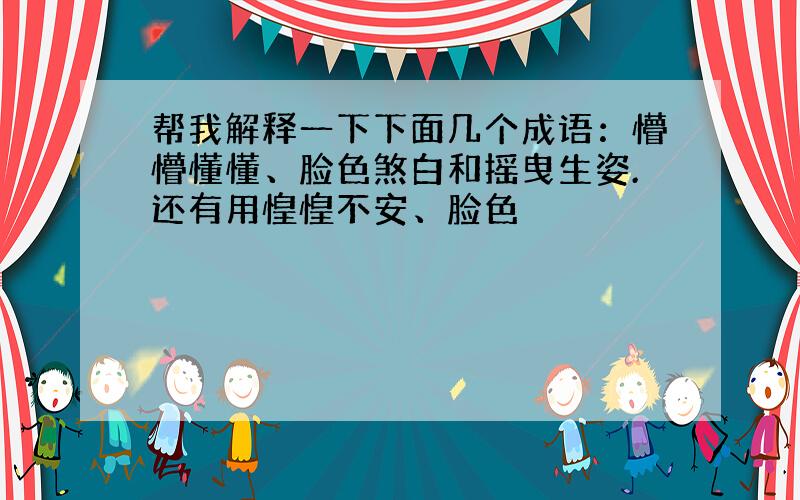 帮我解释一下下面几个成语：懵懵懂懂、脸色煞白和摇曳生姿.还有用惶惶不安、脸色